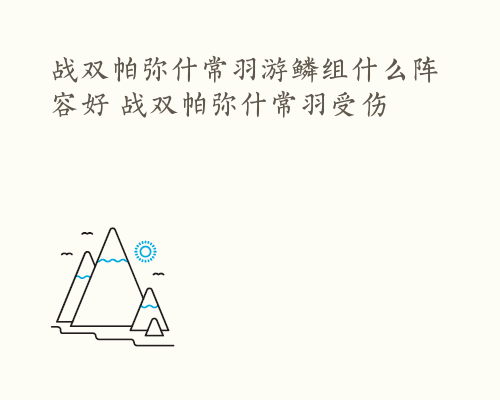 战双帕弥什常羽游鳞组什么阵容好 战双帕弥什常羽受伤